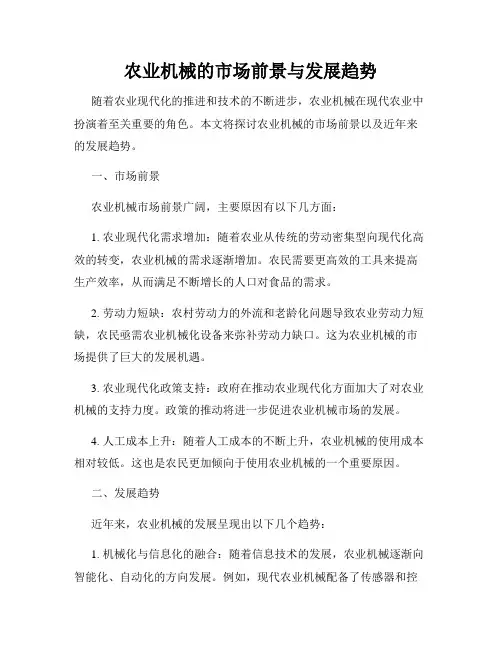 农业机械的市场前景与发展趋势

随着农业现代化的推进和技术的不断进步，农业机械在现代农业中扮演着至关重要的角色。本文将探讨农业机械的市场前景以及近年来的发展趋势。

一、市场前景

农业机械市场前景广阔，主要原因有以下几方面：

1. 农业现代化需求增加：随着农业从传统的劳动密集型向现代化高效的转变，农业机械的需求逐渐增加。农民需要更高效的工具来提高生产效率，从而满足不断增长的人口对食品的需求。

2. 劳动力短缺：农村劳动力的外流和老龄化问题导致农业劳动力短缺，农民亟需农业机械化设备来弥补劳动力缺口。这为农业机械的市场提供了巨大的发展机遇。

3. 农业现代化政策支持：政府在推动农业现代化方面加大了对农业机械的支持力度。政策的推动将进一步促进农业机械市场的发展。

4. 人工成本上升：随着人工成本的不断上升，农业机械的使用成本相对较低。这也是农民更加倾向于使用农业机械的一个重要原因。

二、发展趋势

近年来，农业机械的发展呈现出以下几个趋势：

1. 机械化与信息化的融合：随着信息技术的发展，农业机械逐渐向智能化、自动化的方向发展。例如，现代农业机械配备了传感器和控